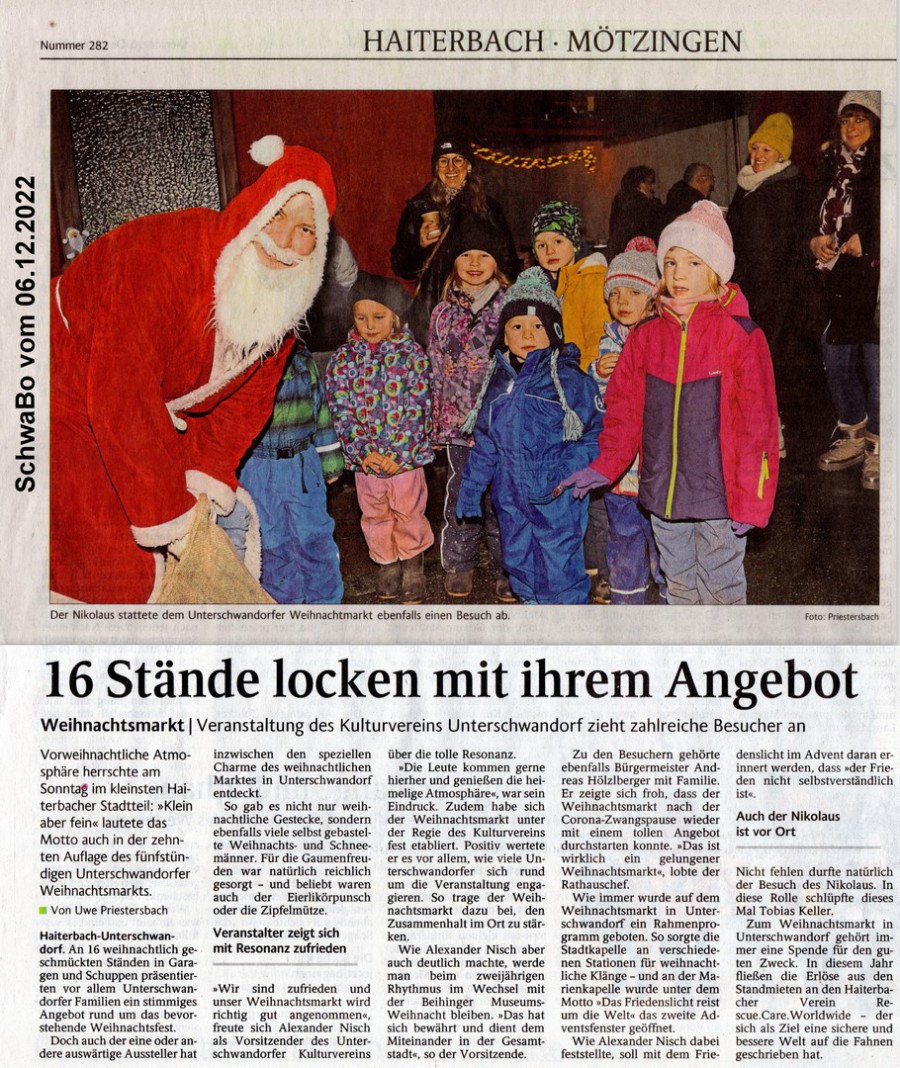 Nummer 282

HAITERBACH · MÖTZINGEN

SchwaBo vom 06.12.2022

Der Nikolaus stattete dem Unterschwandorfer Weihnachtmarkt ebenfalls einen Besuch ab.

Foto: Priestersbach

16 Stände locken mit ihrem Angebot

Weihnachtsmarkt | Veranstaltung des Kulturvereins Unterschwandorf zieht zahlreiche Besucher an

Vorweihnachtliche Atmosphäre herrschte am Sonntag im kleinsten Haiterbacher Stadtteil: »Klein aber fein« lautete das Motto auch in der zehnten Auflage des fünfstündigen Unterschwandorfer Weihnachtsmarkts.

Von Uwe Priestersbach

Haiterbach-Unterschwandorf. An 16 weihnachtlich geschmückten Ständen in Garagen und Schuppen präsentierten vor allem Unterschwandorfer Familien ein stimmiges Angebot rund um das bevorstehende Weihnachtsfest.

Doch auch der eine oder andere auswärtige Aussteller hat inzwischen den speziellen Charme des weihnachtlichen Marktes in Unterschwandorf entdeckt.

So gab es nicht nur weihnachtliche Gestecke, sondern ebenfalls viele selbst gebastelte Weihnachts- und Schneemänner. Für die Gaumenfreuden war natürlich reichlich gesorgt – und beliebt waren auch der Eierlikörpunsch oder die Zipfelmütze.

Veranstalter zeigt sich mit Resonanz zufrieden

»Wir sind zufrieden und unser Weihnachtsmarkt wird richtig gut angenommen«, freute sich Alexander Nisch als Vorsitzender des Unterschwandorfer Kulturvereins über die tolle Resonanz.

»Die Leute kommen gerne hierher und genießen die heimelige Atmosphäre«, war sein Eindruck. Zudem habe sich der Weihnachtsmarkt unter der Regie des Kulturvereins fest etabliert. Positiv wertete er es vor allem, wie viele Unterschwandorfer sich rund um die Veranstaltung engagieren. So trage der Weihnachtsmarkt dazu bei, den Zusammenhalt im Ort zu stärken.

Wie Alexander Nisch aber auch deutlich machte, werde man beim zweijährigen Rhythmus im Wechsel mit der Beihinger Museums-Weihnacht bleiben. »Das hat sich bewährt und dient dem Miteinander in der Gesamtstadt«, so der Vorsitzende.

Zu den Besuchern gehörte ebenfalls Bürgermeister Andreas Hölzlberger mit Familie. Er zeigte sich froh, dass der Weihnachtsmarkt nach der Corona-Zwangspause wieder mit einem tollen Angebot durchstarten konnte. »Das ist wirklich ein gelungener Weihnachtsmarkt«, lobte der Rathauschef.

Wie immer wurde auf dem Weihnachtsmarkt in Unterschwandorf ein Rahmenprogramm geboten. So sorgte die Stadtkapelle an verschiedenen Stationen für weihnachtliche Klänge – und an der Marienkapelle wurde unter dem Motto »Das Friedenslicht reist um die Welt« das zweite Adventsfenster geöffnet.

Wie Alexander Nisch dabei feststellte, soll mit dem Friedenslicht im Advent daran erinnert werden, dass »der Frieden nicht selbstverständlich ist«.

Auch der Nikolaus ist vor Ort

Nicht fehlen durfte natürlich der Besuch des Nikolaus. In diese Rolle schlüpfte dieses Mal Tobias Keller.

Zum Weihnachtsmarkt in Unterschwandorf gehört immer eine Spende für den guten Zweck. In diesem Jahr fließen die Erlöse aus den Standmieten an den Haiterbacher Verein Rescue.Care.Worldwide – der sich als Ziel eine sichere und bessere Welt auf die Fahnen geschrieben hat.